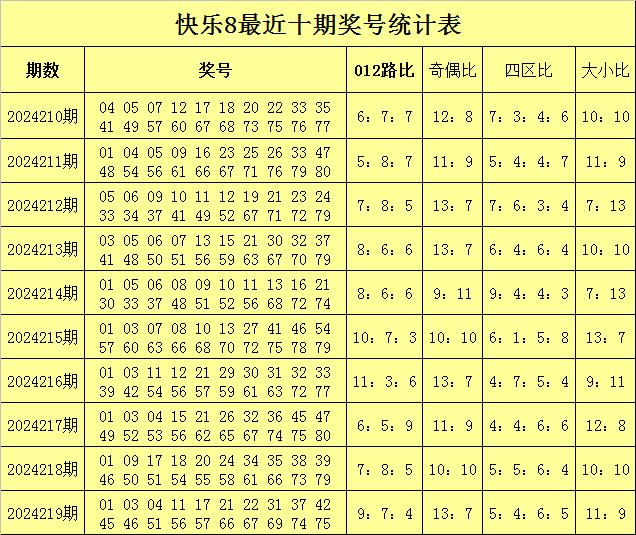 快乐8最近十期奖号统计表

| 期数 | 奖号 | 012路比 | 奇偶比 | 四区比 | 大小比 |
|---|---|---|---|---|---|
| 2024210期 | 04 05 07 12 17 18 20 22 33 35 41 49 57 60 67 68 73 75 76 77 | 6：7：7 | 12：8 | 7：3：4：6 | 10：10 |
| 2024211期 | 01 04 05 09 16 23 25 26 33 47 48 54 56 61 66 67 71 76 79 80 | 5：8：7 | 11：9 | 5：4：4：7 | 11：9 |
| 2024212期 | 05 06 09 10 11 12 19 21 23 24 33 34 37 41 49 52 67 71 72 79 | 7：8：5 | 13：7 | 7：6：3：4 | 7：13 |
| 2024213期 | 03 05 06 07 13 15 21 30 32 37 41 48 50 51 56 59 63 67 70 79 | 8：6：6 | 13：7 | 6：4：6：4 | 10：10 |
| 2024214期 | 01 05 06 08 09 10 11 13 16 21 30 33 37 48 51 52 56 68 72 74 | 8：6：6 | 9：11 | 9：4：4：3 | 7：13 |
| 2024215期 | 01 03 07 08 10 13 27 41 46 54 57 60 63 66 68 70 72 75 78 79 | 10：7：3 | 10：10 | 6：1：5：8 | 13：7 |
| 2024216期 | 01 03 11 12 21 29 30 31 32 33 39 42 54 56 57 59 61 63 72 77 | 11：3：6 | 13：7 | 4：7：5：4 | 9：11 |
| 2024217期 | 01 03 04 15 21 26 32 36 45 47 49 52 53 56 62 65 67 74 75 80 | 6：5：9 | 11：9 | 4：4：6：6 | 12：8 |
| 2024218期 | 01 09 17 18 20 24 34 35 38 39 46 50 51 54 55 58 61 66 73 79 | 7：8：5 | 10：10 | 5：5：6：4 | 10：10 |
| 2024219期 | 01 03 04 11 17 21 22 31 37 42 45 46 51 56 57 66 67 69 74 75 | 9：7：4 | 13：7 | 5：4：6：5 | 11：9 |